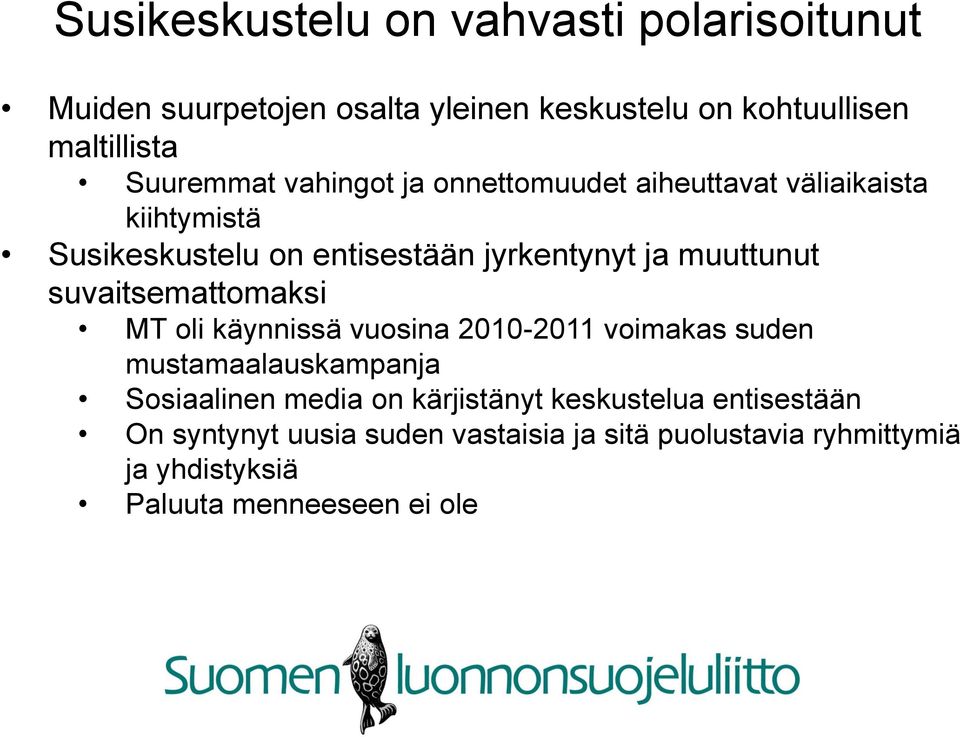 Susikeskustelu on vahvasti polarisoitunut

• Muiden suurpetojen osalta yleinen keskustelu on kohtuullisen maltillista
  • Suuremmat vahingot ja onnettomuudet aiheuttavat väliaikaista kiihtymistä
• Susikeskustelu on entisestään jyrkentynyt ja muuttunut suvaitsemattomaksi
  • MT oli käynnissä vuosina 2010-2011 voimakas suden mustamaalauskampanja
  • Sosiaalinen media on kärjistänyt keskustelua entisestään
  • On syntynyt uusia suden vastaisia ja sitä puolustavia ryhmittymiä ja yhdistyksiä
  • Paluuta menneeseen ei ole

Suomen luonnonsuojeluliitto